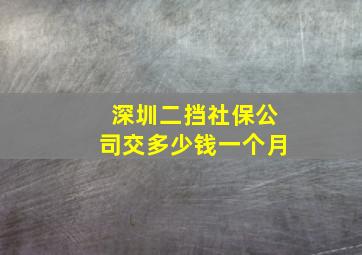 深圳二挡社保公司交多少钱一个月